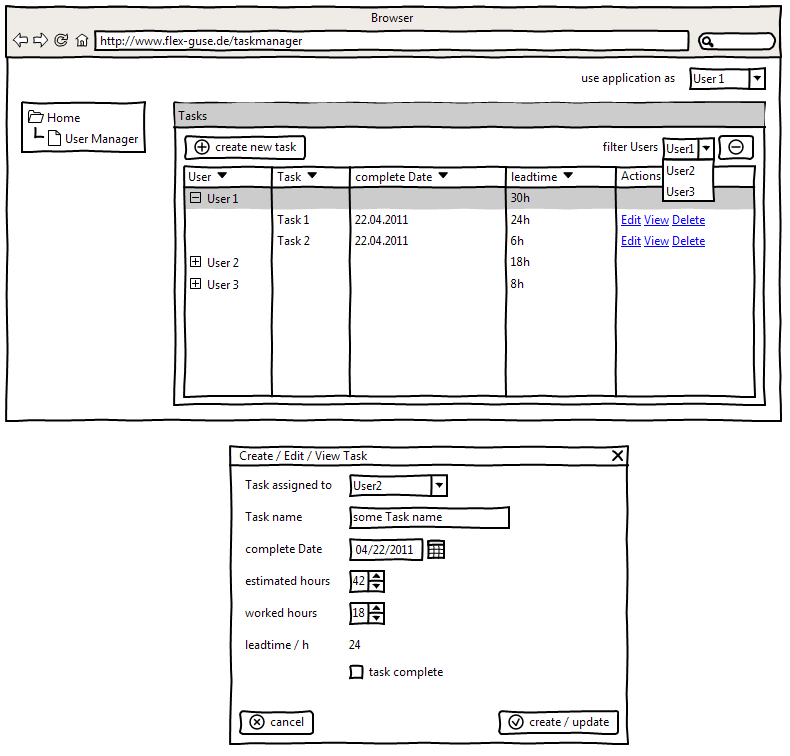 Browser

http://www.flex-guse.de/taskmanager

use application as User 1

Home
User Manager

Tasks

create new task

filter Users User1
User2
User3

| User | Task | complete Date | leadtime | Actions |
|---|---|---|---|---|
| User 1 | | | 30h | |
| | Task 1 | 22.04.2011 | 24h | Edit View Delete |
| | Task 2 | 22.04.2011 | 6h | Edit View Delete |
| User 2 | | | 18h | |
| User 3 | | | 8h | |

Create / Edit / View Task

Task assigned to User2

Task name some Task name

complete Date 04/22/2011

estimated hours 42

worked hours 18

leadtime / h 24

task complete

cancel

create / update